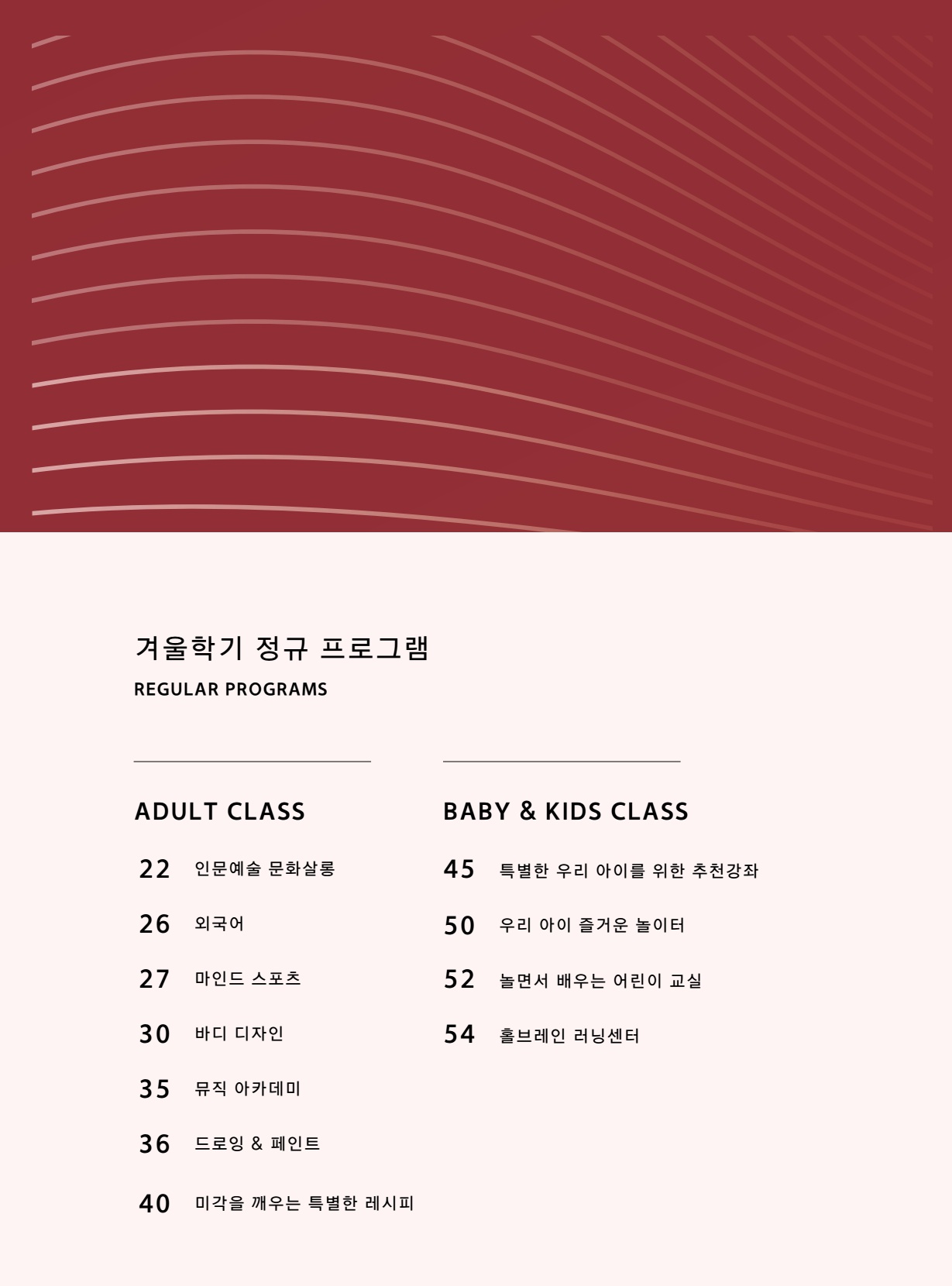 겨울학기 정규 프로그램

REGULAR PROGRAMS

ADULT CLASS

22 인문예술 문화살롱

26 외국어

27 마인드 스포츠

30 바디 디자인

35 뮤직 아카데미

36 드로잉 & 페인트

40 미각을 깨우는 특별한 레시피

BABY & KIDS CLASS

45 특별한 우리 아이를 위한 추천강좌

50 우리 아이 즐거운 놀이터

52 놀면서 배우는 어린이 교실

54 홀브레인 러닝센터